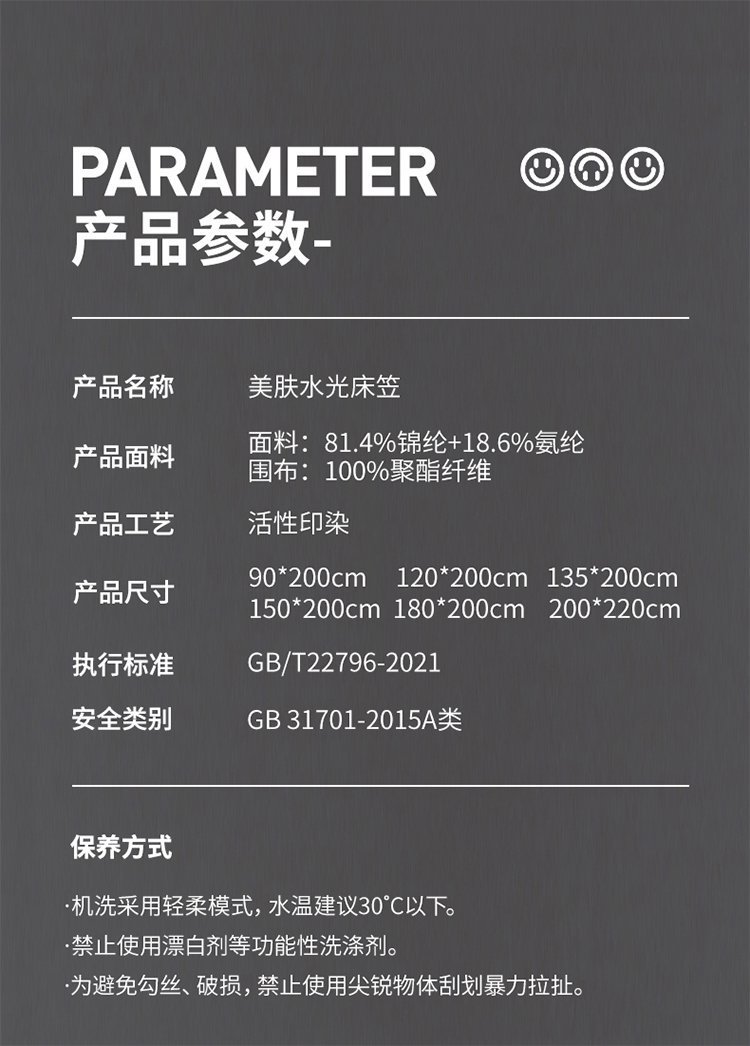 PARAMETER
产品参数-

产品名称 美肤水光床笠

产品面料 面料：81.4%锦纶+18.6%氨纶
围布：100%聚酯纤维

产品工艺 活性印染

产品尺寸 90*200cm 120*200cm 135*200cm
150*200cm 180*200cm 200*220cm

执行标准 GB/T22796-2021

安全类别 GB 31701-2015A类

保养方式

·机洗采用轻柔模式，水温建议30°C以下。

·禁止使用漂白剂等功能性洗涤剂。

·为避免勾丝、破损，禁止使用尖锐物体刮划暴力拉扯。